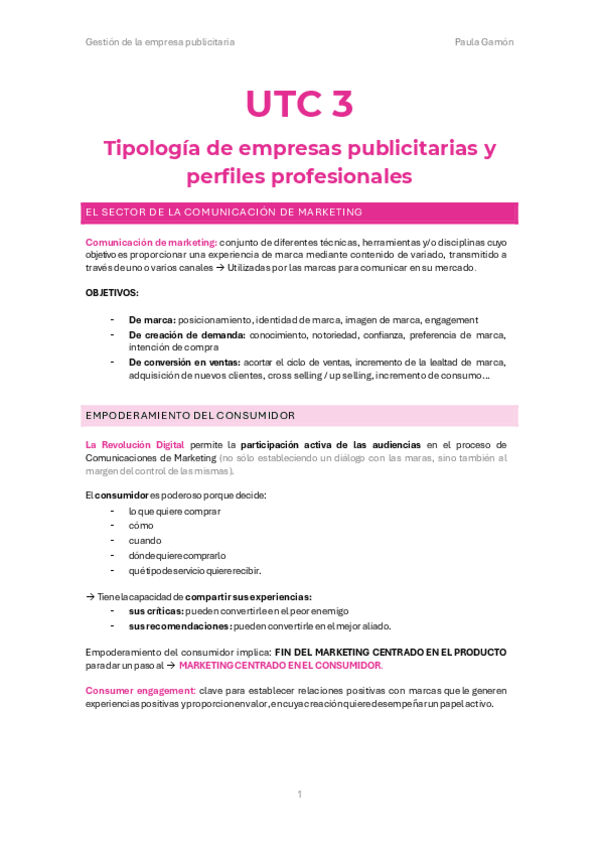 Gestión de la empresa publicitaria

Paula Gamón

UTC 3

Tipología de empresas publicitarias y perfiles profesionales

EL SECTOR DE LA COMUNICACIÓN DE MARKETING

Comunicación de marketing: conjunto de diferentes técnicas, herramientas y/o disciplinas cuyo objetivo es proporcionar una experiencia de marca mediante contenido de variado, transmitido a través de uno o varios canales → Utilizadas por las marcas para comunicar en su mercado.

OBJETIVOS:

- De marca: posicionamiento, identidad de marca, imagen de marca, engagement
- De creación de demanda: conocimiento, notoriedad, confianza, preferencia de marca, intención de compra
- De conversión en ventas: acortar el ciclo de ventas, incremento de la lealtad de marca, adquisición de nuevos clientes, cross selling / up selling, incremento de consumo…

EMPODERAMIENTO DEL CONSUMIDOR

La Revolución Digital permite la participación activa de las audiencias en el proceso de Comunicaciones de Marketing (no sólo estableciendo un diálogo con las maras, sino también al margen del control de las mismas).

El consumidor es poderoso porque decide:

- lo que quiere comprar
- cómo
- cuando
- dónde quiere comprarlo
- qué tipo de servicio quiere recibir.

→ Tiene la capacidad de compartir sus experiencias:

- sus críticas: pueden convertirle en el peor enemigo
- sus recomendaciones: pueden convertirle en el mejor aliado.

Empoderamiento del consumidor implica: FIN DEL MARKETING CENTRADO EN EL PRODUCTO para dar un paso al → MARKETING CENTRADO EN EL CONSUMIDOR.

Consumer engagement: clave para establecer relaciones positivas con marcas que le generen experiencias positivas y proporcionen valor, en cuya creación quiere desempeñar un papel activo.

1